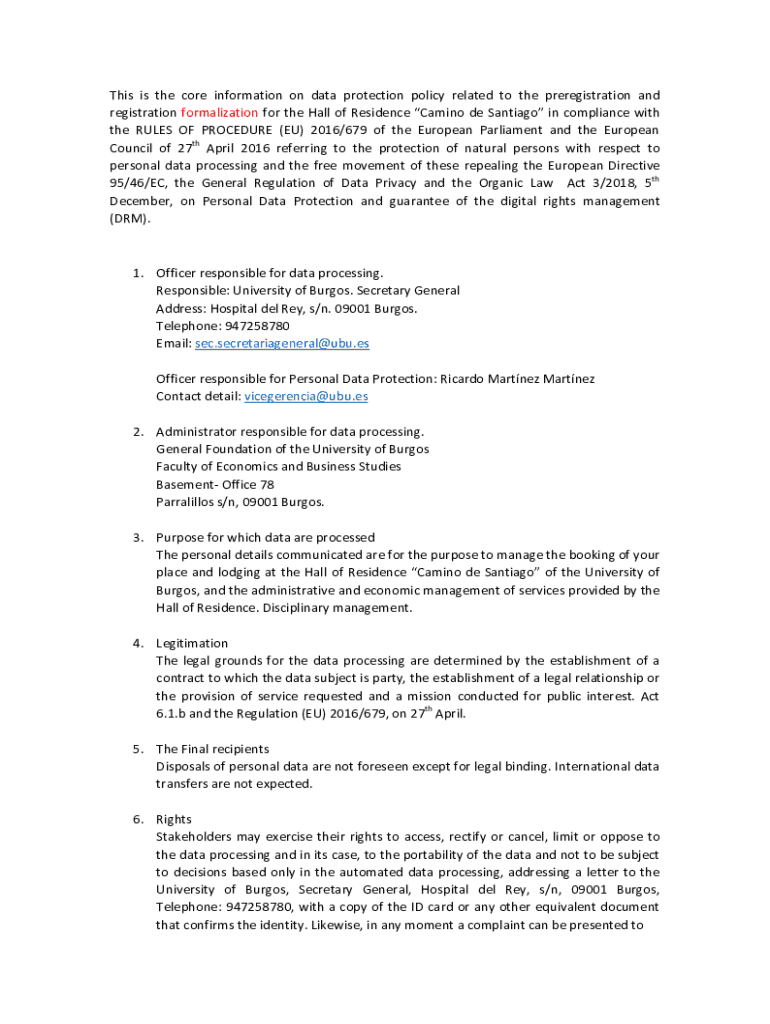 This is the core information on data protection policy related to the preregistration and registration formalization for the Hall of Residence "Camino de Santiago" in compliance with the RULES OF PROCEDURE (EU) 2016/679 of the European Parliament and the European Council of 27$^{th}$ April 2016 referring to the protection of natural persons with respect to personal data processing and the free movement of these repealing the European Directive 95/46/EC, the General Regulation of Data Privacy and the Organic Law Act 3/2018, 5$^{th}$ December, on Personal Data Protection and guarantee of the digital rights management (DRM).

1. Officer responsible for data processing.
Responsible: University of Burgos. Secretary General
Address: Hospital del Rey, s/n. 09001 Burgos.
Telephone: 947258780
Email: sec.secretariageneral@ubu.es

Officer responsible for Personal Data Protection: Ricardo Martínez Martínez
Contact detail: vicegerencia@ubu.es

2. Administrator responsible for data processing.
General Foundation of the University of Burgos
Faculty of Economics and Business Studies
Basement- Office 78
Parralillos s/n, 09001 Burgos.

3. Purpose for which data are processed
The personal details communicated are for the purpose to manage the booking of your place and lodging at the Hall of Residence "Camino de Santiago" of the University of Burgos, and the administrative and economic management of services provided by the Hall of Residence. Disciplinary management.

4. Legitimation
The legal grounds for the data processing are determined by the establishment of a contract to which the data subject is party, the establishment of a legal relationship or the provision of service requested and a mission conducted for public interest. Act 6.1.b and the Regulation (EU) 2016/679, on 27$^{th}$ April.

5. The Final recipients
Disposals of personal data are not foreseen except for legal binding. International data transfers are not expected.

6. Rights
Stakeholders may exercise their rights to access, rectify or cancel, limit or oppose to the data processing and in its case, to the portability of the data and not to be subject to decisions based only in the automated data processing, addressing a letter to the University of Burgos, Secretary General, Hospital del Rey, s/n, 09001 Burgos, Telephone: 947258780, with a copy of the ID card or any other equivalent document that confirms the identity. Likewise, in any moment a complaint can be presented to